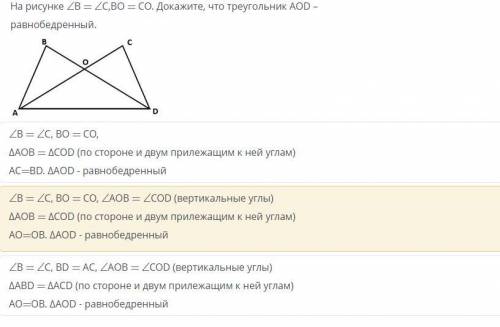 На рисунке $\angle B = \angle C, BO = CO$. Докажите, что треугольник AOD – равнобедренный.

B C O A D

$\angle B = \angle C$, $BO = CO$,
$\Delta AOB = \Delta COD$ (по стороне и двум прилежащим к ней углам)
AC=BD. $\Delta AOD$ - равнобедренный

$\angle B = \angle C$, $BO = CO$, $\angle AOB = \angle COD$ (вертикальные углы)
$\Delta AOB = \Delta COD$ (по стороне и двум прилежащим к ней углам)
AO=OB. $\Delta AOD$ - равнобедренный

$\angle B = \angle C$, $BD = AC$, $\angle AOB = \angle COD$ (вертикальные углы)
$\Delta ABD = \Delta ACD$ (по стороне и двум прилежащим к ней углам)
AO=OB. $\Delta AOD$ - равнобедренный